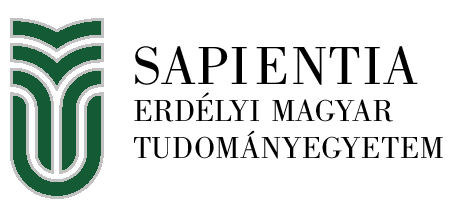 SAPIENTIA
ERDÉLYI MAGYAR
TUDOMÁNYEGYETEM